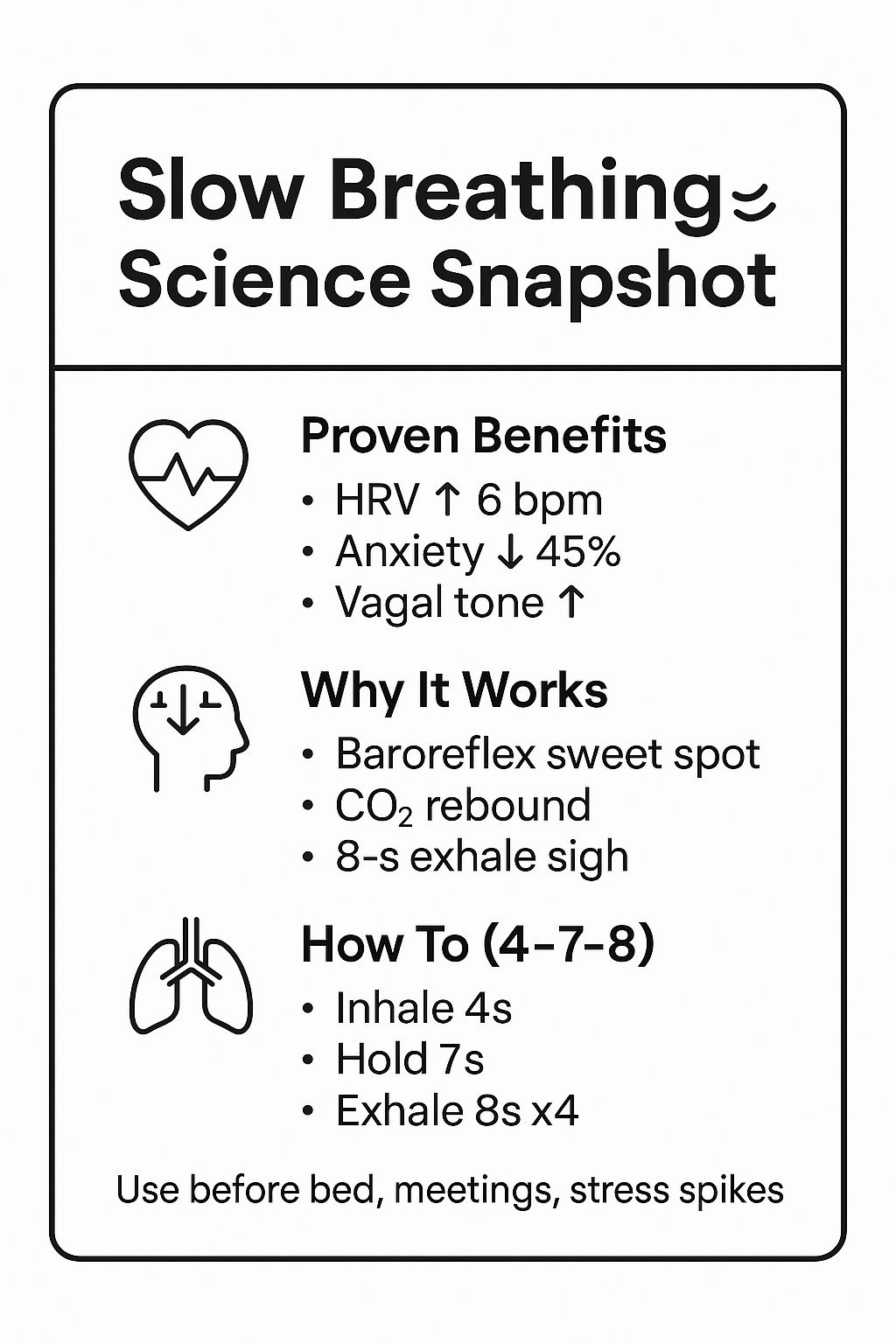 Slow Breathing
Science Snapshot

Proven Benefits
• HRV ↑ 6 bpm
• Anxiety ↓ 45%
• Vagal tone ↑

Why It Works
• Baroreflex sweet spot
• $CO_2$ rebound
• 8-s exhale sigh

How To (4-7-8)
• Inhale 4s
• Hold 7s
• Exhale 8s x4

Use before bed, meetings, stress spikes